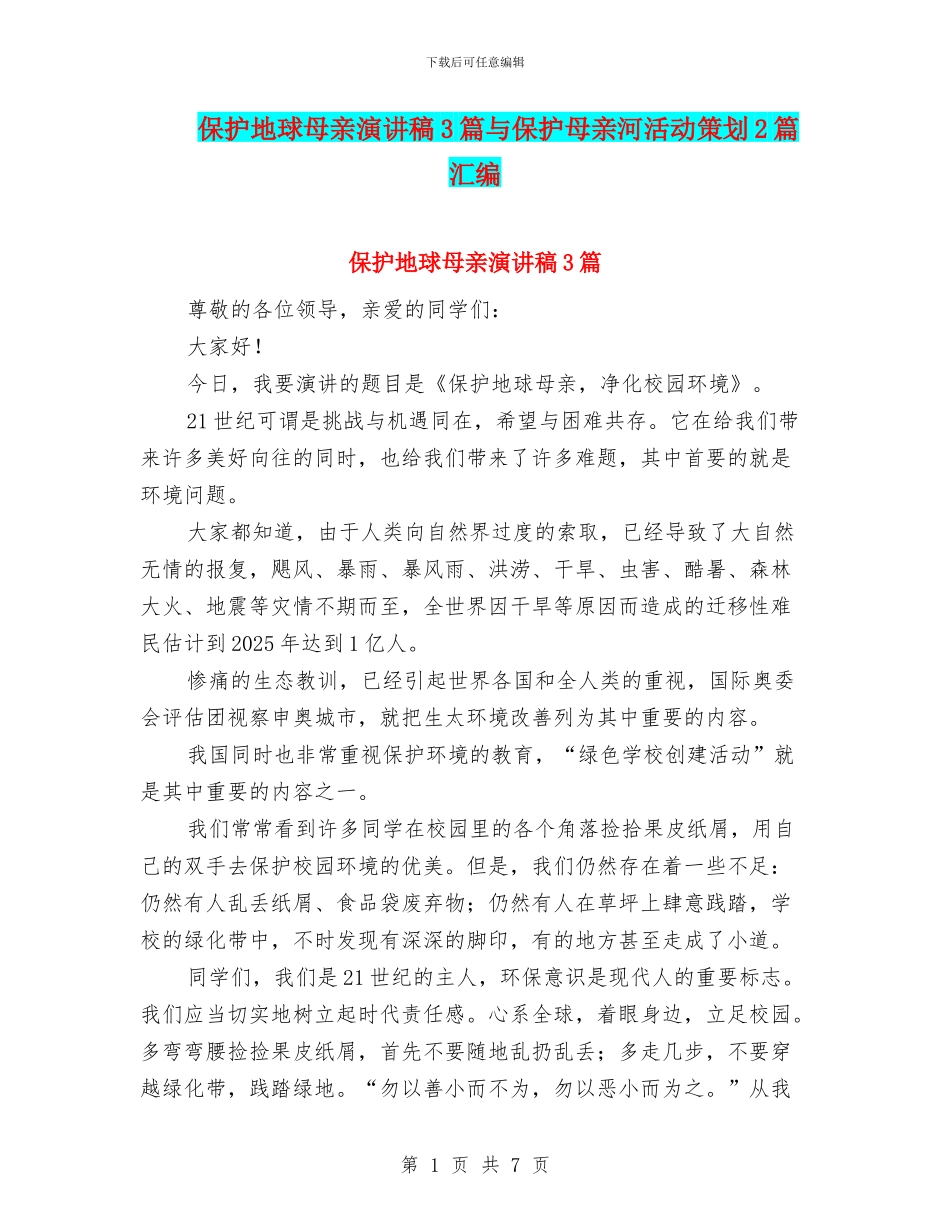 下载后可任意编辑

保护地球母亲演讲稿3篇与保护母亲河活动策划2篇汇编

保护地球母亲演讲稿3篇

尊敬的各位领导，亲爱的同学们：

大家好！

今日，我要演讲的题目是《保护地球母亲，净化校园环境》。

21世纪可谓是挑战与机遇同在，希望与困难共存。它在给我们带来许多美好向往的同时，也给我们带来了许多难题，其中首要的就是环境问题。

大家都知道，由于人类向自然界过度的索取，已经导致了大自然无情的报复，飓风、暴雨、暴风雨、洪涝、干旱、虫害、酷暑、森林大火、地震等灾情不期而至，全世界因干旱等原因而造成的迁移性难民估计到2025年达到1亿人。

惨痛的生态教训，已经引起世界各国和全人类的重视，国际奥委会评估团视察申奥城市，就把生太环境改善列为其中重要的内容。

我国同时也非常重视保护环境的教育，“绿色学校创建活动”就是其中重要的内容之一。

我们常常看到许多同学在校园里的各个角落捡拾果皮纸屑，用自己的双手去保护校园环境的优美。但是，我们仍然存在着一些不足：仍然有人乱丢纸屑、食品袋废弃物；仍然有人在草坪上肆意践踏，学校的绿化带中，不时发现有深深的脚印，有的地方甚至走成了小道。

同学们，我们是21世纪的主人，环保意识是现代人的重要标志。我们应当切实地树立起时代责任感。心系全球，着眼身边，立足校园。多弯弯腰捡捡果皮纸屑，首先不要随地乱扔乱丢；多走几步，不要穿越绿化带，践踏绿地。“勿以善小而不为，勿以恶小而为之。”从我

第 1 页 共 7 页